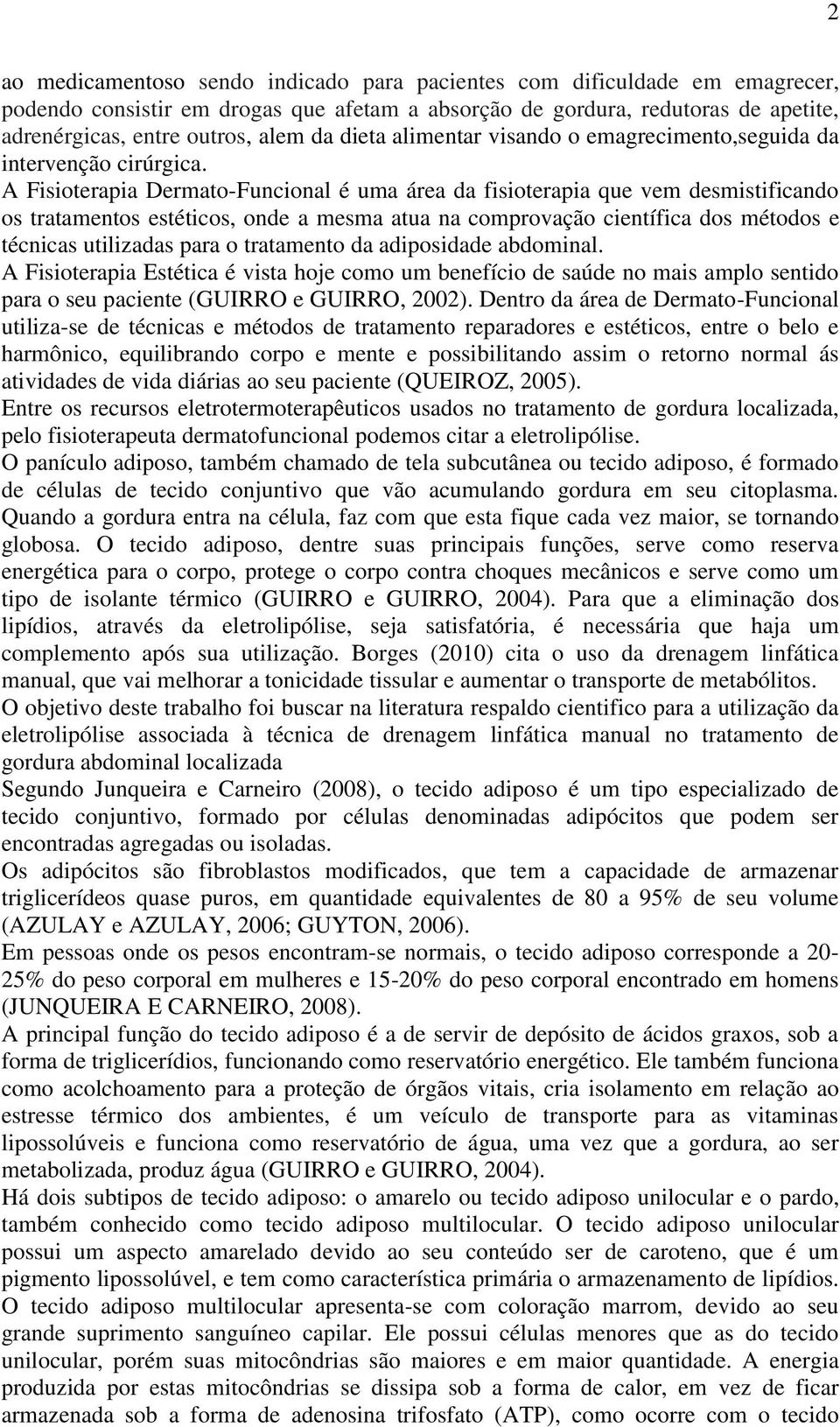 2

ao medicamentoso sendo indicado para pacientes com dificuldade em emagrecer, podendo consistir em drogas que afetam a absorção de gordura, redutoras de apetite, adrenérgicas, entre outros, alem da dieta alimentar visando o emagrecimento,seguida da intervenção cirúrgica.

A Fisioterapia Dermato-Funcional é uma área da fisioterapia que vem desmistificando os tratamentos estéticos, onde a mesma atua na comprovação científica dos métodos e técnicas utilizadas para o tratamento da adiposidade abdominal.

A Fisioterapia Estética é vista hoje como um benefício de saúde no mais amplo sentido para o seu paciente (GUIRRO e GUIRRO, 2002). Dentro da área de Dermato-Funcional utiliza-se de técnicas e métodos de tratamento reparadores e estéticos, entre o belo e harmônico, equilibrando corpo e mente e possibilitando assim o retorno normal ás atividades de vida diárias ao seu paciente (QUEIROZ, 2005).

Entre os recursos eletrotermoterapêuticos usados no tratamento de gordura localizada, pelo fisioterapeuta dermatofuncional podemos citar a eletrolipólise.

O panículo adiposo, também chamado de tela subcutânea ou tecido adiposo, é formado de células de tecido conjuntivo que vão acumulando gordura em seu citoplasma. Quando a gordura entra na célula, faz com que esta fique cada vez maior, se tornando globosa. O tecido adiposo, dentre suas principais funções, serve como reserva energética para o corpo, protege o corpo contra choques mecânicos e serve como um tipo de isolante térmico (GUIRRO e GUIRRO, 2004). Para que a eliminação dos lipídios, através da eletrolipólise, seja satisfatória, é necessária que haja um complemento após sua utilização. Borges (2010) cita o uso da drenagem linfática manual, que vai melhorar a tonicidade tissular e aumentar o transporte de metabólitos.

O objetivo deste trabalho foi buscar na literatura respaldo cientifico para a utilização da eletrolipólise associada à técnica de drenagem linfática manual no tratamento de gordura abdominal localizada

Segundo Junqueira e Carneiro (2008), o tecido adiposo é um tipo especializado de tecido conjuntivo, formado por células denominadas adipócitos que podem ser encontradas agregadas ou isoladas.

Os adipócitos são fibroblastos modificados, que tem a capacidade de armazenar triglicerídeos quase puros, em quantidade equivalentes de 80 a 95% de seu volume (AZULAY e AZULAY, 2006; GUYTON, 2006).

Em pessoas onde os pesos encontram-se normais, o tecido adiposo corresponde a 20-25% do peso corporal em mulheres e 15-20% do peso corporal encontrado em homens (JUNQUEIRA E CARNEIRO, 2008).

A principal função do tecido adiposo é a de servir de depósito de ácidos graxos, sob a forma de triglicerídios, funcionando como reservatório energético. Ele também funciona como acolchoamento para a proteção de órgãos vitais, cria isolamento em relação ao estresse térmico dos ambientes, é um veículo de transporte para as vitaminas lipossolúveis e funciona como reservatório de água, uma vez que a gordura, ao ser metabolizada, produz água (GUIRRO e GUIRRO, 2004).

Há dois subtipos de tecido adiposo: o amarelo ou tecido adiposo unilocular e o pardo, também conhecido como tecido adiposo multilocular. O tecido adiposo unilocular possui um aspecto amarelado devido ao seu conteúdo ser de caroteno, que é um pigmento lipossolúvel, e tem como característica primária o armazenamento de lipídios. O tecido adiposo multilocular apresenta-se com coloração marrom, devido ao seu grande suprimento sanguíneo capilar. Ele possui células menores que as do tecido unilocular, porém suas mitocôndrias são maiores e em maior quantidade. A energia produzida por estas mitocôndrias se dissipa sob a forma de calor, em vez de ficar armazenada sob a forma de adenosina trifosfato (ATP), como ocorre com o tecido